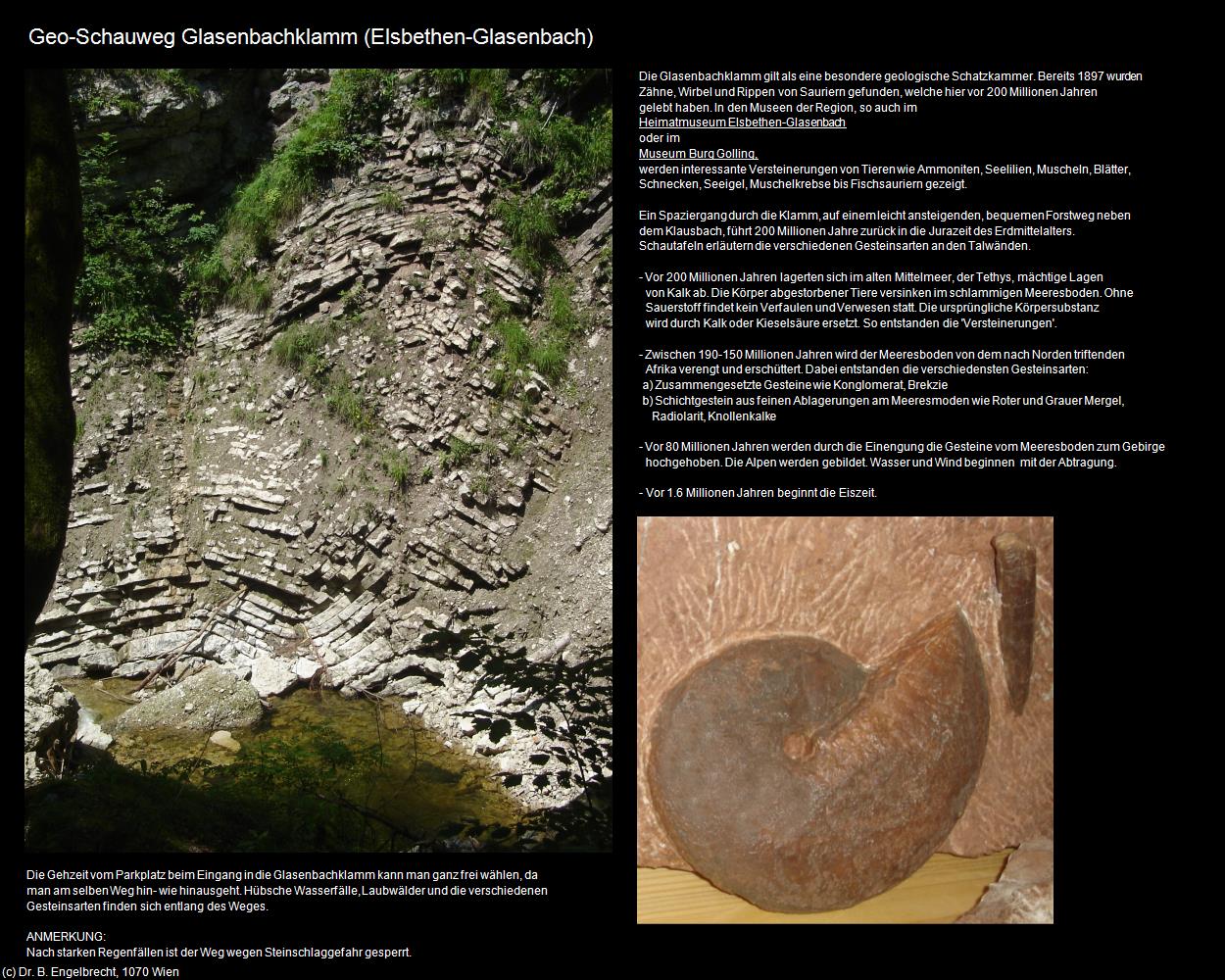 Geo-Schauweg Glasenbachklamm (Elsbethen-Glasenbach)

Die Glasenbachklamm gilt als eine besondere geologische Schatzkammer. Bereits 1897 wurden Zähne, Wirbel und Rippen von Sauriern gefunden, welche hier vor 200 Millionen Jahren gelebt haben. In den Museen der Region, so auch im
Heimatmuseum Elsbethen-Glasenbach
oder im
Museum Burg Golling,
werden interessante Versteinerungen von Tieren wie Ammoniten, Seelilien, Muscheln, Blätter, Schnecken, Seeigel, Muschelkrebse bis Fischsauriern gezeigt.

Ein Spaziergang durch die Klamm, auf einem leicht ansteigenden, bequemen Forstweg neben dem Klausbach, führt 200 Millionen Jahre zurück in die Jurazeit des Erdmittelalters. Schautafeln erläutern die verschiedenen Gesteinsarten an den Talwänden.

- Vor 200 Millionen Jahren lagerten sich im alten Mittelmeer, der Tethys, mächtige Lagen von Kalk ab. Die Körper abgestorbener Tiere versinken im schlammigen Meeresboden. Ohne Sauerstoff findet kein Verfaulen und Verwesen statt. Die ursprüngliche Körpersubstanz wird durch Kalk oder Kieselsäure ersetzt. So entstanden die 'Versteinerungen'.

- Zwischen 190-150 Millionen Jahren wird der Meeresboden von dem nach Norden triftenden Afrika verengt und erschüttert. Dabei entstanden die verschiedensten Gesteinsarten:
a) Zusammengesetzte Gesteine wie Konglomerat, Brekzie
b) Schichtgestein aus feinen Ablagerungen am Meeresmoden wie Roter und Grauer Mergel, Radiolarit, Knollenkalke

- Vor 80 Millionen Jahren werden durch die Einengung die Gesteine vom Meeresboden zum Gebirge hochgehoben. Die Alpen werden gebildet. Wasser und Wind beginnen mit der Abtragung.

- Vor 1.6 Millionen Jahren beginnt die Eiszeit.

Die Gehzeit vom Parkplatz beim Eingang in die Glasenbachklamm kann man ganz frei wählen, da man am selben Weg hin- wie hinausgeht. Hübsche Wasserfälle, Laubwälder und die verschiedenen Gesteinsarten finden sich entlang des Weges.

ANMERKUNG:
Nach starken Regenfällen ist der Weg wegen Steinschlaggefahr gesperrt.

(c) Dr. B. Engelbrecht, 1070 Wien